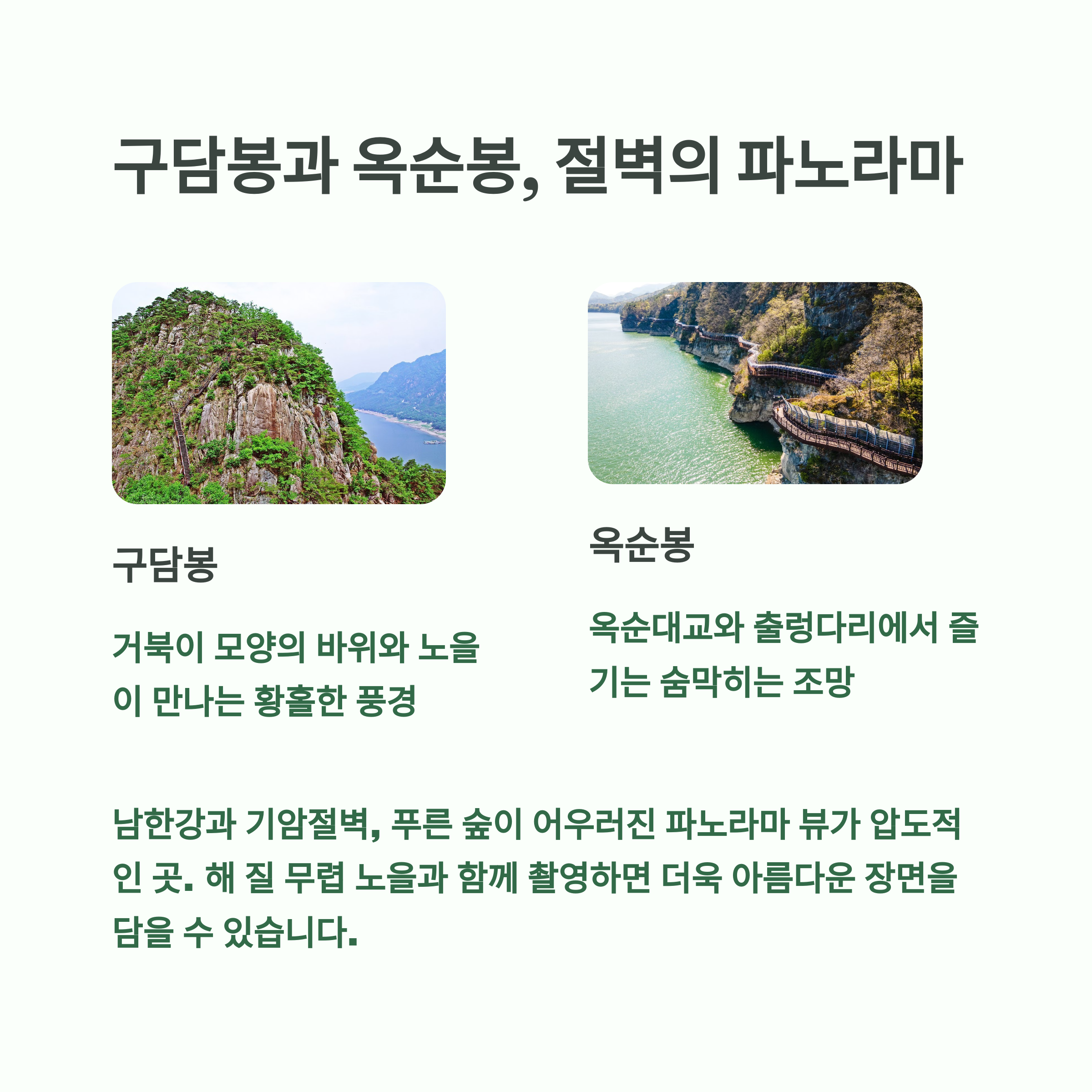 구담봉과 옥순봉, 절벽의 파노라마

구담봉

거북이 모양의 바위와 노을이 만나는 황홀한 풍경

옥순봉

옥순대교와 출렁다리에서 즐기는 숨막히는 조망

남한강과 기암절벽, 푸른 숲이 어우러진 파노라마 뷰가 압도적인 곳. 해 질 무렵 노을과 함께 촬영하면 더욱 아름다운 장면을 담을 수 있습니다.